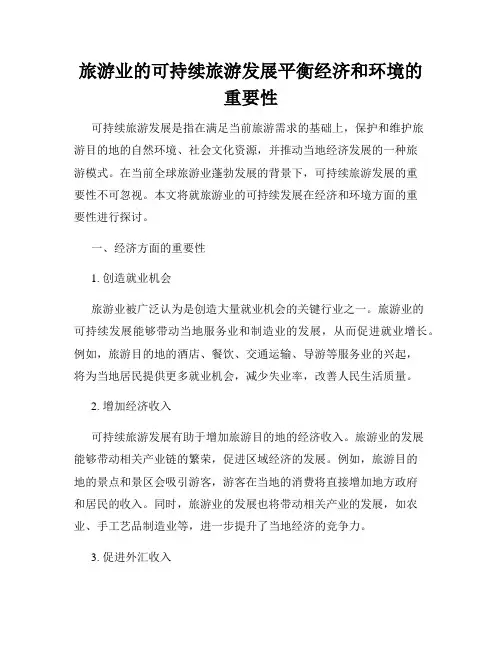 旅游业的可持续旅游发展平衡经济和环境的重要性

可持续旅游发展是指在满足当前旅游需求的基础上，保护和维护旅游目的地的自然环境、社会文化资源，并推动当地经济发展的一种旅游模式。在当前全球旅游业蓬勃发展的背景下，可持续旅游发展的重要性不可忽视。本文将就旅游业的可持续发展在经济和环境方面的重要性进行探讨。

一、经济方面的重要性

1. 创造就业机会

旅游业被广泛认为是创造大量就业机会的关键行业之一。旅游业的可持续发展能够带动当地服务业和制造业的发展，从而促进就业增长。例如，旅游目的地的酒店、餐饮、交通运输、导游等服务业的兴起，将为当地居民提供更多就业机会，减少失业率，改善人民生活质量。

2. 增加经济收入

可持续旅游发展有助于增加旅游目的地的经济收入。旅游业的发展能够带动相关产业链的繁荣，促进区域经济的发展。例如，旅游目的地的景点和景区会吸引游客，游客在当地的消费将直接增加地方政府和居民的收入。同时，旅游业的发展也将带动相关产业的发展，如农业、手工艺品制造业等，进一步提升了当地经济的竞争力。

3. 促进外汇收入